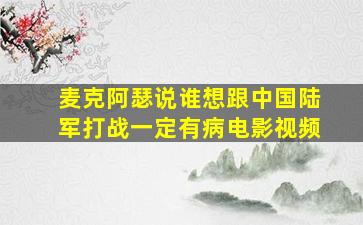 麦克阿瑟说谁想跟中国陆军打战一定有病电影视频